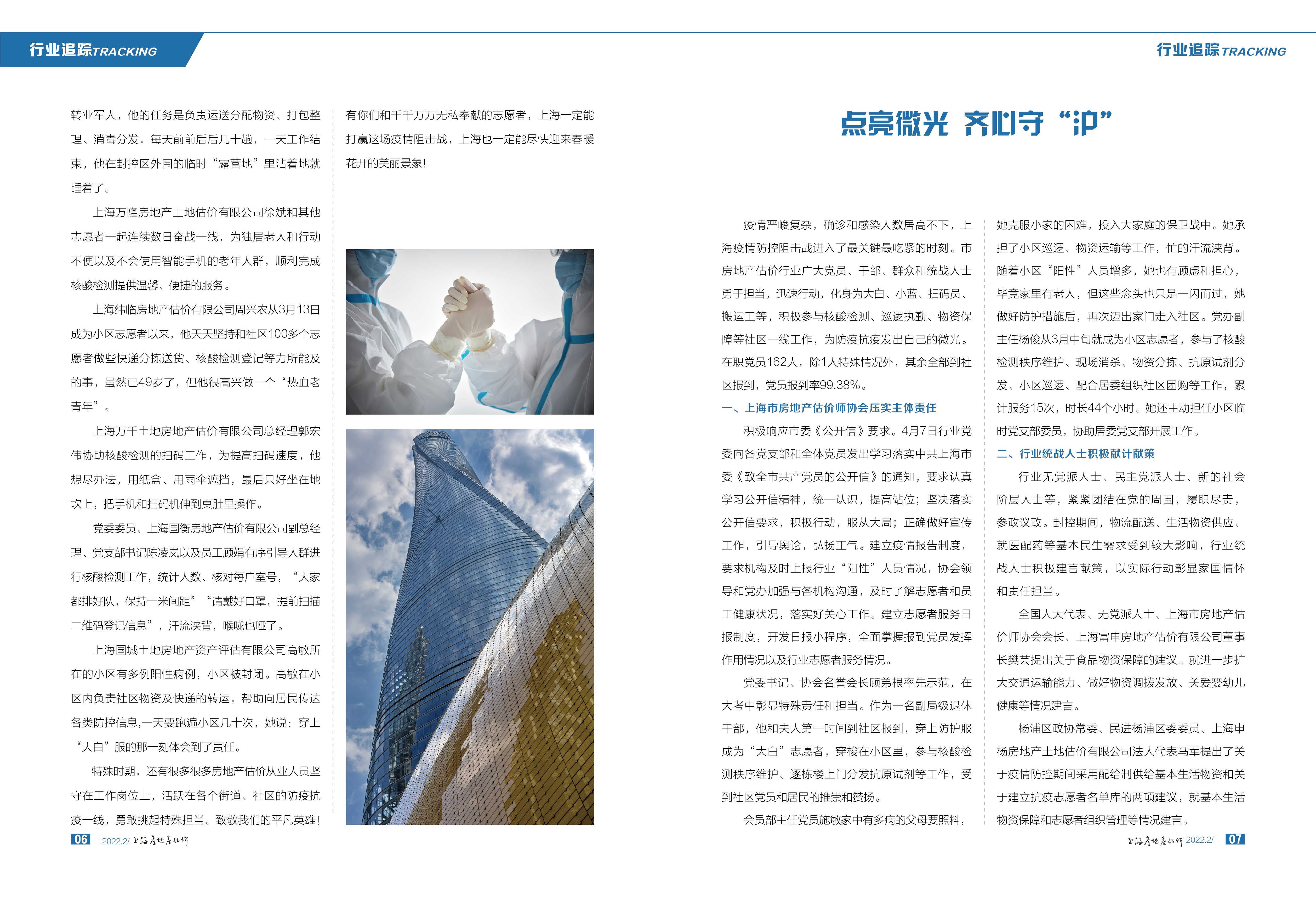 行业追踪TRACKING

转业军人，他的任务是负责运送分配物资、打包整理、消毒分发，每天前前后后几十趟，一天工作结束，他在封控区外围的临时“露营地”里沾着地就睡着了。

上海万隆房地产土地估价有限公司徐斌和其他志愿者一起连续数日奋战一线，为独居老人和行动不便以及不会使用智能手机的老年人群，顺利完成核酸检测提供温馨、便捷的服务。

上海纬临房地产估价有限公司周兴农从3月13日成为小区志愿者以来，他天天坚持和社区100多个志愿者做些快递分拣送货、核酸检测登记等力所能及的事，虽然已49岁了，但他很高兴做一个“热血老青年”。

上海万千土地房地产估价有限公司总经理郭宏伟协助核酸检测的扫码工作，为提高扫码速度，他想尽办法，用纸盒、用雨伞遮挡，最后只好坐在地坎上，把手机和扫码机伸到桌肚里操作。

党委委员、上海国衡房地产估价有限公司副总经理、党支部书记陈凌岚以及员工顾娟有序引导人群进行核酸检测工作，统计人数、核对每户室号，“大家都排好队，保持一米间距”“请戴好口罩，提前扫描二维码登记信息”，汗流浃背，喉咙也哑了。

上海国城土地房地产资产评估有限公司高敏所在的小区有多例阳性病例，小区被封闭。高敏在小区内负责社区物资及快递的转运，帮助向居民传达各类防控信息,一天要跑遍小区几十次，她说：穿上“大白”服的那一刻体会到了责任。

特殊时期，还有很多很多房地产估价从业人员坚守在工作岗位上，活跃在各个街道、社区的防疫抗疫一线，勇敢挑起特殊担当。致敬我们的平凡英雄！

有你们和千千万万无私奉献的志愿者，上海一定能打赢这场疫情阻击战，上海也一定能尽快迎来春暖花开的美丽景象！

06 2022.2/ 上海房地产估价

行业追踪TRACKING

点亮微光 齐心守“沪”

疫情严峻复杂，确诊和感染人数居高不下，上海疫情防控阻击战进入了最关键最吃紧的时刻。市房地产估价行业广大党员、干部、群众和统战人士勇于担当，迅速行动，化身为大白、小蓝、扫码员、搬运工等，积极参与核酸检测、巡逻执勤、物资保障等社区一线工作，为防疫抗疫发出自己的微光。在职党员162人，除1人特殊情况外，其余全部到社区报到，党员报到率99.38%。

一、上海市房地产估价师协会压实主体责任

积极响应市委《公开信》要求。4月7日行业党委向各党支部和全体党员发出学习落实中共上海市委《致全市共产党员的公开信》的通知，要求认真学习公开信精神，统一认识，提高站位；坚决落实公开信要求，积极行动，服从大局；正确做好宣传工作，引导舆论，弘扬正气。建立疫情报告制度，要求机构及时上报行业“阳性”人员情况，协会领导和党办加强与各机构沟通，及时了解志愿者和员工健康状况，落实好关心工作。建立志愿者服务日报制度，开发日报小程序，全面掌握报到党员发挥作用情况以及行业志愿者服务情况。

党委书记、协会名誉会长顾弟根率先示范，在大考中彰显特殊责任和担当。作为一名副局级退休干部，他和夫人第一时间到社区报到，穿上防护服成为“大白”志愿者，穿梭在小区里，参与核酸检测秩序维护、逐栋楼上门分发抗原试剂等工作，受到社区党员和居民的推崇和赞扬。

会员部主任党员施敏家中有多病的父母要照料，她克服小家的困难，投入大家庭的保卫战中。她承担了小区巡逻、物资运输等工作，忙的汗流浃背。随着小区“阳性”人员增多，她也有顾虑和担心，毕竟家里有老人，但这些念头也只是一闪而过，她做好防护措施后，再次迈出家门走入社区。党办副主任杨俊从3月中旬就成为小区志愿者，参与了核酸检测秩序维护、现场消杀、物资分拣、抗原试剂分发、小区巡逻、配合居委组织社区团购等工作，累计服务15次，时长44个小时。她还主动担任小区临时党支部委员，协助居委党支部开展工作。

二、行业统战人士积极献计献策

行业无党派人士、民主党派人士、新的社会阶层人士等，紧紧团结在党的周围，履职尽责，参政议政。封控期间，物流配送、生活物资供应、就医配药等基本民生需求受到较大影响，行业统战人士积极建言献策，以实际行动彰显家国情怀和责任担当。

全国人大代表、无党派人士、上海市房地产估价师协会会长、上海富申房地产估价有限公司董事长樊芸提出关于食品物资保障的建议。就进一步扩大交通运输能力、做好物资调拨发放、关爱婴幼儿健康等情况建言。

杨浦区政协常委、民进杨浦区委委员、上海申杨房地产土地估价有限公司法人代表马军提出了关于疫情防控期间采用配给制供给基本生活物资和关于建立抗疫志愿者名单库的两项建议，就基本生活物资保障和志愿者组织管理等情况建言。

上海房地产估价 2022.2/ 07